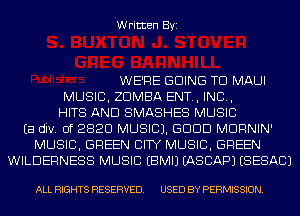 Written By:
S. BUXTON J. STOVER
GREG BARNHILL

Publishers: WE'RE GOING TO MAUI MUSIC, ZOMBA ENT., INC., HITS AND SMASHES MUSIC (a div. of 2820 MUSIC), GOOD MORNIN' MUSIC, GREEN CITY MUSIC, GREEN WILDERNESS MUSIC (BMI) (ASCAP) (SESAC)

ALL RIGHTS RESERVED. USED BY PERMISSION.